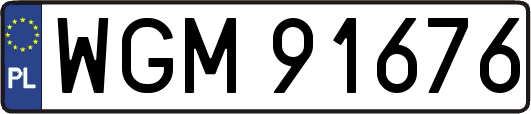 PL
WGM 91676